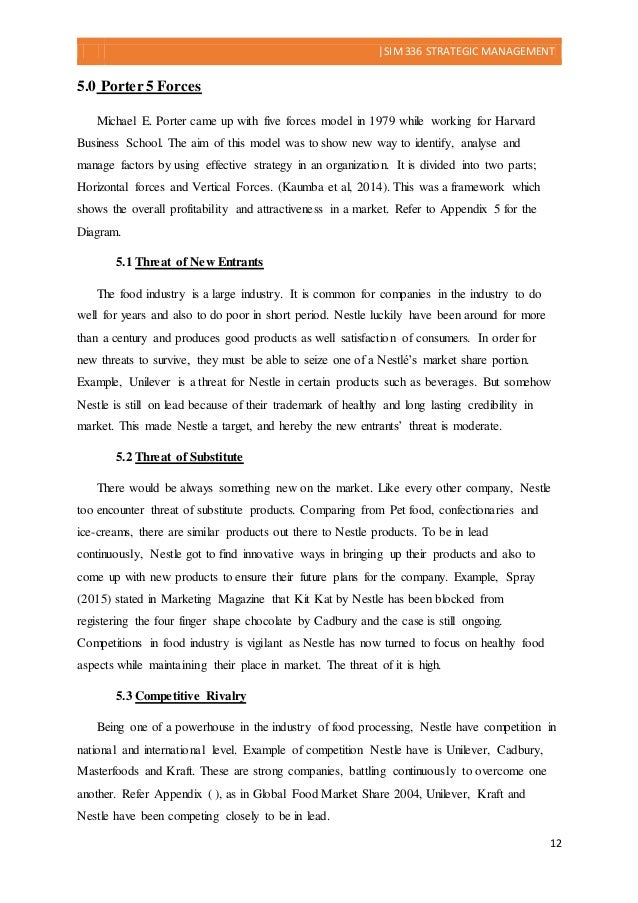 |SIM 336 STRATEGIC MANAGEMENT

5.0 Porter 5 Forces

Michael E. Porter came up with five forces model in 1979 while working for Harvard Business School. The aim of this model was to show new way to identify, analyse and manage factors by using effective strategy in an organization. It is divided into two parts; Horizontal forces and Vertical Forces. (Kaumba et al, 2014). This was a framework which shows the overall profitability and attractiveness in a market. Refer to Appendix 5 for the Diagram.

5.1 Threat of New Entrants

The food industry is a large industry. It is common for companies in the industry to do well for years and also to do poor in short period. Nestle luckily have been around for more than a century and produces good products as well satisfaction of consumers. In order for new threats to survive, they must be able to seize one of a Nestlé's market share portion. Example, Unilever is a threat for Nestle in certain products such as beverages. But somehow Nestle is still on lead because of their trademark of healthy and long lasting credibility in market. This made Nestle a target, and hereby the new entrants' threat is moderate.

5.2 Threat of Substitute

There would be always something new on the market. Like every other company, Nestle too encounter threat of substitute products. Comparing from Pet food, confectionaries and ice-creams, there are similar products out there to Nestle products. To be in lead continuously, Nestle got to find innovative ways in bringing up their products and also to come up with new products to ensure their future plans for the company. Example, Spray (2015) stated in Marketing Magazine that Kit Kat by Nestle has been blocked from registering the four finger shape chocolate by Cadbury and the case is still ongoing. Competitions in food industry is vigilant as Nestle has now turned to focus on healthy food aspects while maintaining their place in market. The threat of it is high.

5.3 Competitive Rivalry

Being one of a powerhouse in the industry of food processing, Nestle have competition in national and international level. Example of competition Nestle have is Unilever, Cadbury, Masterfoods and Kraft. These are strong companies, battling continuously to overcome one another. Refer Appendix ( ), as in Global Food Market Share 2004, Unilever, Kraft and Nestle have been competing closely to be in lead.

12